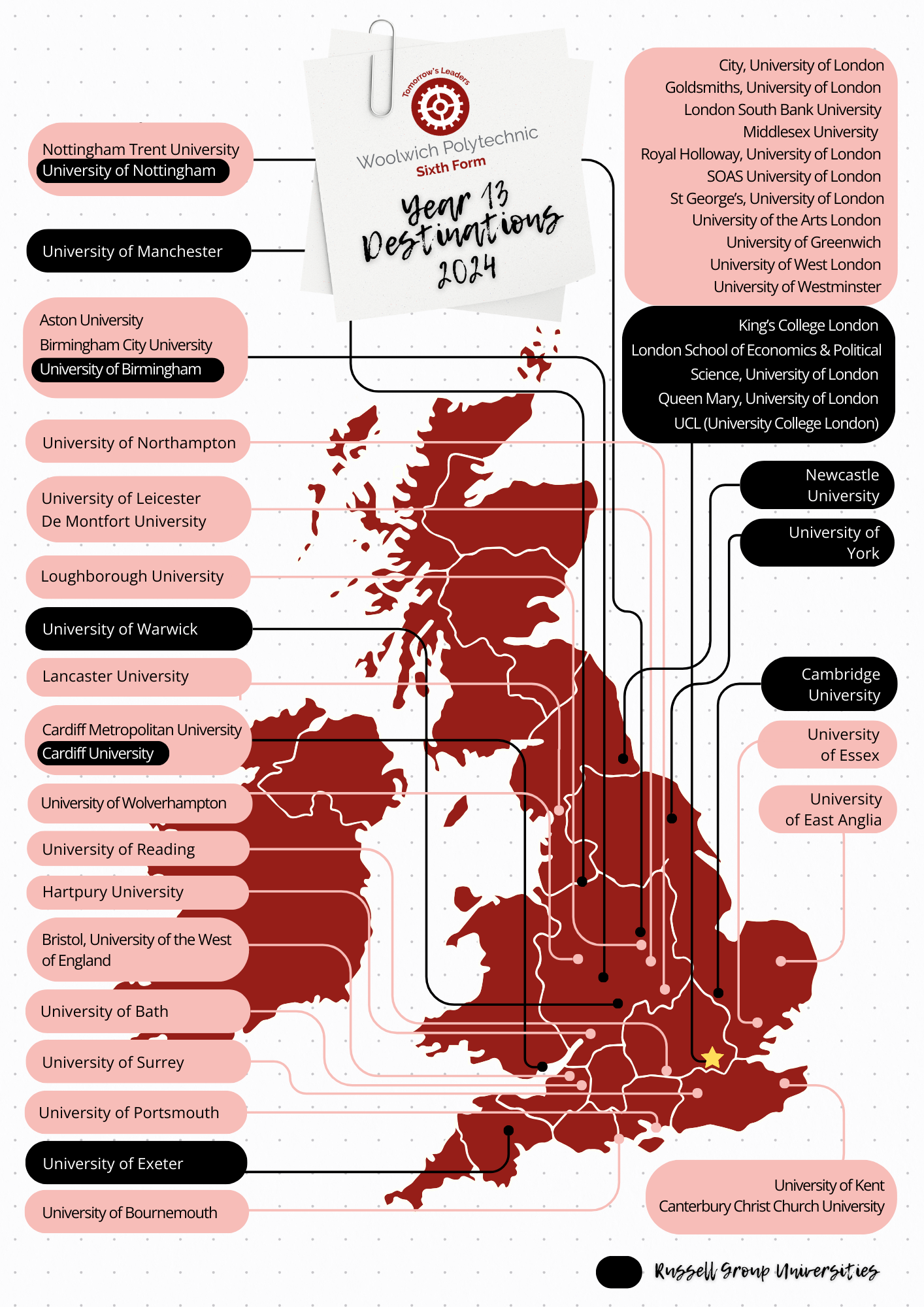 Tomorrow's Leaders

Woolwich Polytechnic Sixth Form

Year 13 Destinations 2024

Nottingham Trent University
University of Nottingham

University of Manchester

Aston University
Birmingham City University
University of Birmingham

University of Northampton

University of Leicester
De Montfort University

Loughborough University

University of Warwick

Lancaster University

Cardiff Metropolitan University
Cardiff University

University of Wolverhampton

University of Reading

Hartpury University

Bristol, University of the West of England

University of Bath

University of Surrey

University of Portsmouth

University of Exeter

University of Bournemouth

City, University of London
Goldsmiths, University of London
London South Bank University
Middlesex University
Royal Holloway, University of London
SOAS University of London
St George's, University of London
University of the Arts London
University of Greenwich
University of West London
University of Westminster

King's College London
London School of Economics & Political Science, University of London
Queen Mary, University of London
UCL (University College London)

Newcastle University

University of York

Cambridge University

University of Essex

University of East Anglia

University of Kent
Canterbury Christ Church University

Russell Group Universities